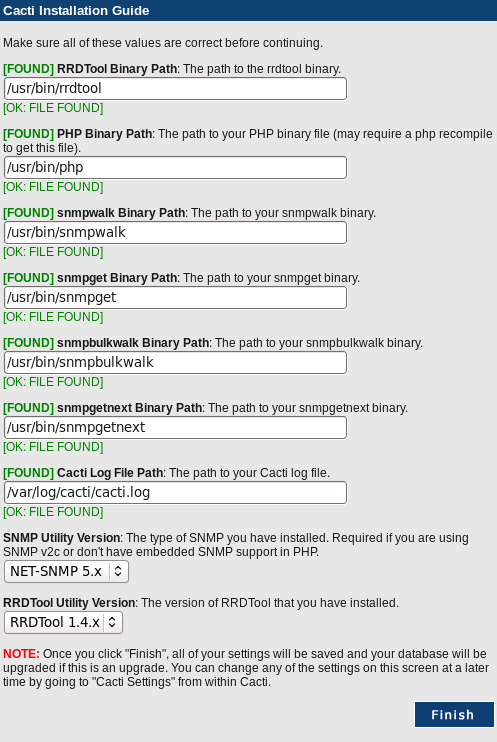 Cacti Installation Guide

Make sure all of these values are correct before continuing.

[FOUND] RRDTool Binary Path: The path to the rrdtool binary.

/usr/bin/rrdtool

[OK: FILE FOUND]

[FOUND] PHP Binary Path: The path to your PHP binary file (may require a php recompile to get this file).

/usr/bin/php

[OK: FILE FOUND]

[FOUND] snmpwalk Binary Path: The path to your snmpwalk binary.

/usr/bin/snmpwalk

[OK: FILE FOUND]

[FOUND] snmpget Binary Path: The path to your snmpget binary.

/usr/bin/snmpget

[OK: FILE FOUND]

[FOUND] snmpbulkwalk Binary Path: The path to your snmpbulkwalk binary.

/usr/bin/snmpbulkwalk

[OK: FILE FOUND]

[FOUND] snmpgetnext Binary Path: The path to your snmpgetnext binary.

/usr/bin/snmpgetnext

[OK: FILE FOUND]

[FOUND] Cacti Log File Path: The path to your Cacti log file.

/var/log/cacti/cacti.log

[OK: FILE FOUND]

SNMP Utility Version: The type of SNMP you have installed. Required if you are using SNMP v2c or don't have embedded SNMP support in PHP.

NET-SNMP 5.x

RRDTool Utility Version: The version of RRDTool that you have installed.

RRDTool 1.4.x

NOTE: Once you click "Finish", all of your settings will be saved and your database will be upgraded if this is an upgrade. You can change any of the settings on this screen at a later time by going to "Cacti Settings" from within Cacti.

Finish